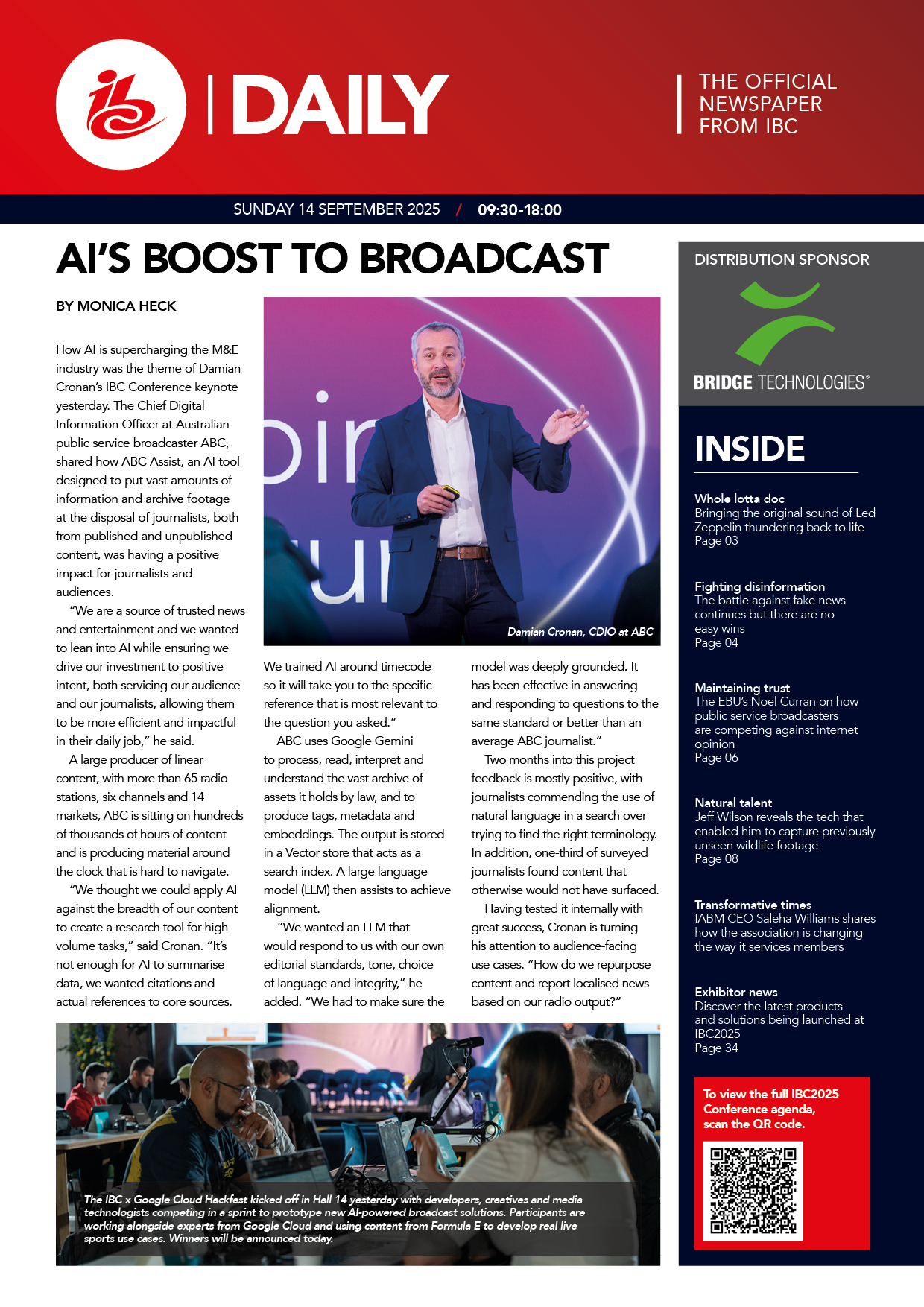 ibc | DAILY

THE OFFICIAL NEWSPAPER FROM IBC

SUNDAY 14 SEPTEMBER 2025 / 09:30-18:00

AI'S BOOST TO BROADCAST

BY MONICA HECK

How AI is supercharging the M&E industry was the theme of Damian Cronan's IBC Conference keynote yesterday. The Chief Digital Information Officer at Australian public service broadcaster ABC, shared how ABC Assist, an AI tool designed to put vast amounts of information and archive footage at the disposal of journalists, both from published and unpublished content, was having a positive impact for journalists and audiences.

"We are a source of trusted news and entertainment and we wanted to lean into AI while ensuring we drive our investment to positive intent, both servicing our audience and our journalists, allowing them to be more efficient and impactful in their daily job," he said.

A large producer of linear content, with more than 65 radio stations, six channels and 14 markets, ABC is sitting on hundreds of thousands of hours of content and is producing material around the clock that is hard to navigate.

"We thought we could apply AI against the breadth of our content to create a research tool for high volume tasks," said Cronan. "It's not enough for AI to summarise data, we wanted citations and actual references to core sources.

Damian Cronan, CDIO at ABC

We trained AI around timecode so it will take you to the specific reference that is most relevant to the question you asked."

ABC uses Google Gemini to process, read, interpret and understand the vast archive of assets it holds by law, and to produce tags, metadata and embeddings. The output is stored in a Vector store that acts as a search index. A large language model (LLM) then assists to achieve alignment.

"We wanted an LLM that would respond to us with our own editorial standards, tone, choice of language and integrity," he added. "We had to make sure the model was deeply grounded. It has been effective in answering and responding to questions to the same standard or better than an average ABC journalist."

Two months into this project feedback is mostly positive, with journalists commending the use of natural language in a search over trying to find the right terminology. In addition, one-third of surveyed journalists found content that otherwise would not have surfaced.

Having tested it internally with great success, Cronan is turning his attention to audience-facing use cases. "How do we repurpose content and report localised news based on our radio output?"

The IBC x Google Cloud Hackfest kicked off in Hall 14 yesterday with developers, creatives and media technologists competing in a sprint to prototype new AI-powered broadcast solutions. Participants are working alongside experts from Google Cloud and using content from Formula E to develop real live sports use cases. Winners will be announced today.

DISTRIBUTION SPONSOR

BRIDGE TECHNOLOGIES®

INSIDE

Whole lotta doc
Bringing the original sound of Led Zeppelin thundering back to life
Page 03

Fighting disinformation
The battle against fake news continues but there are no easy wins
Page 04

Maintaining trust
The EBU's Noel Curran on how public service broadcasters are competing against internet opinion
Page 06

Natural talent
Jeff Wilson reveals the tech that enabled him to capture previously unseen wildlife footage
Page 08

Transformative times
IABM CEO Saleha Williams shares how the association is changing the way it services members

Exhibitor news
Discover the latest products and solutions being launched at IBC2025
Page 34

To view the full IBC2025 Conference agenda, scan the QR code.